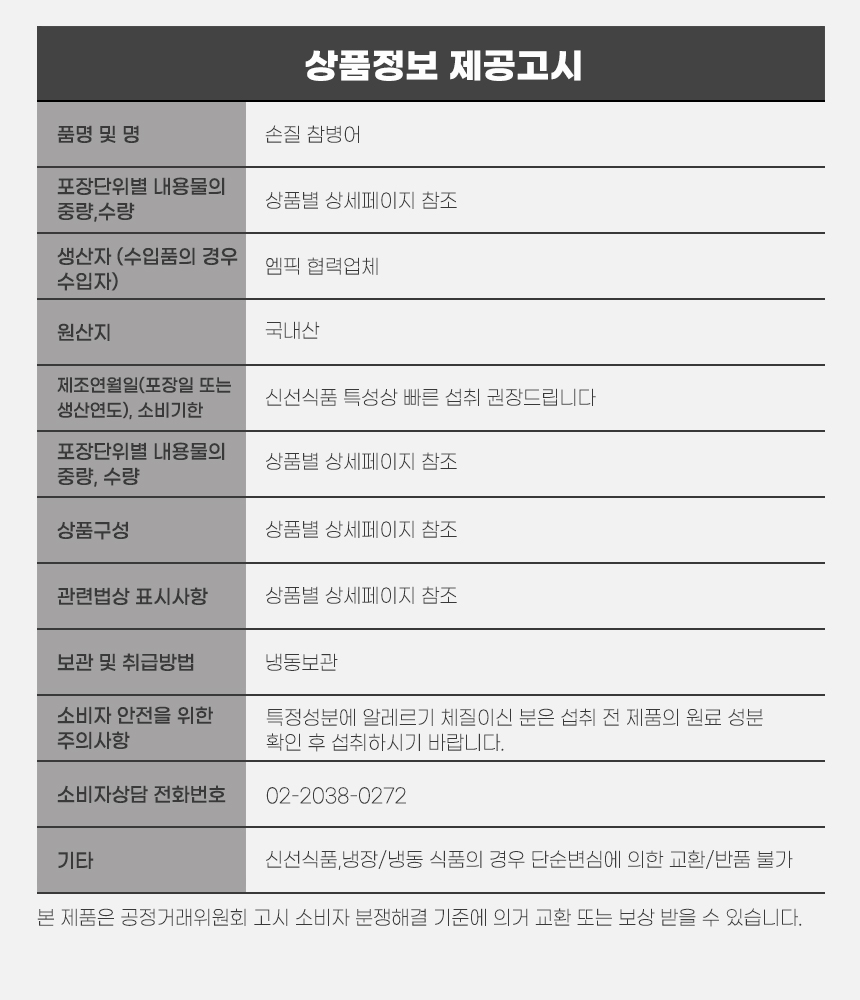 상품정보 제공고시

| 품명 및 명 | 손질 참병어 |
|---|---|
| 포장단위별 내용물의 중량,수량 | 상품별 상세페이지 참조 |
| 생산자 (수입품의 경우 수입자) | 엠픽 협력업체 |
| 원산지 | 국내산 |
| 제조연월일(포장일 또는 생산연도), 소비기한 | 신선식품 특성상 빠른 섭취 권장드립니다 |
| 포장단위별 내용물의 중량, 수량 | 상품별 상세페이지 참조 |
| 상품구성 | 상품별 상세페이지 참조 |
| 관련법상 표시사항 | 상품별 상세페이지 참조 |
| 보관 및 취급방법 | 냉동보관 |
| 소비자 안전을 위한 주의사항 | 특정성분에 알레르기 체질이신 분은 섭취 전 제품의 원료 성분 확인 후 섭취하시기 바랍니다. |
| 소비자상담 전화번호 | 02-2038-0272 |
| 기타 | 신선식품,냉장/냉동 식품의 경우 단순변심에 의한 교환/반품 불가 |

본 제품은 공정거래위원회 고시 소비자 분쟁해결 기준에 의거 교환 또는 보상 받을 수 있습니다.